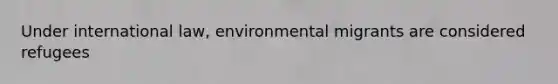 Under international law, environmental migrants are considered refugees